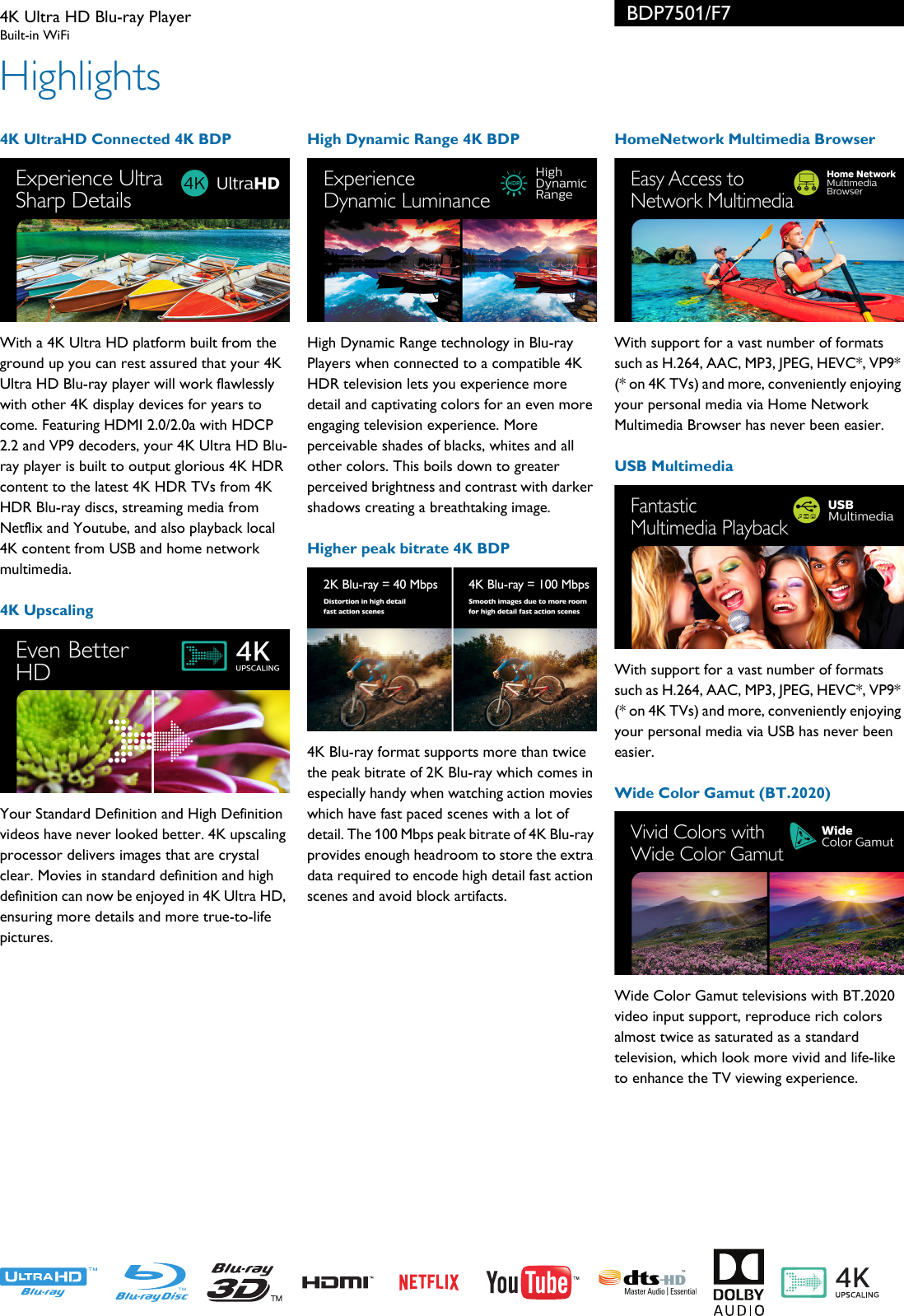 4K Ultra HD Blu-ray Player
Built-in WiFi

BDP7501/F7

Highlights

4K UltraHD Connected 4K BDP

Experience Ultra Sharp Details

4K UltraHD

With a 4K Ultra HD platform built from the ground up you can rest assured that your 4K Ultra HD Blu-ray player will work flawlessly with other 4K display devices for years to come. Featuring HDMI 2.0/2.0a with HDCP 2.2 and VP9 decoders, your 4K Ultra HD Blu-ray player is built to output glorious 4K HDR content to the latest 4K HDR TVs from 4K HDR Blu-ray discs, streaming media from Netflix and Youtube, and also playback local 4K content from USB and home network multimedia.

4K Upscaling

Even Better HD

4K UPSCALING

Your Standard Definition and High Definition videos have never looked better. 4K upscaling processor delivers images that are crystal clear. Movies in standard definition and high definition can now be enjoyed in 4K Ultra HD, ensuring more details and more true-to-life pictures.

High Dynamic Range 4K BDP

Experience Dynamic Luminance

HDR High Dynamic Range

High Dynamic Range technology in Blu-ray Players when connected to a compatible 4K HDR television lets you experience more detail and captivating colors for an even more engaging television experience. More perceivable shades of blacks, whites and all other colors. This boils down to greater perceived brightness and contrast with darker shadows creating a breathtaking image.

Higher peak bitrate 4K BDP

2K Blu-ray = 40 Mbps
Distortion in high detail fast action scenes

4K Blu-ray = 100 Mbps
Smooth images due to more room for high detail fast action scenes

4K Blu-ray format supports more than twice the peak bitrate of 2K Blu-ray which comes in especially handy when watching action movies which have fast paced scenes with a lot of detail. The 100 Mbps peak bitrate of 4K Blu-ray provides enough headroom to store the extra data required to encode high detail fast action scenes and avoid block artifacts.

HomeNetwork Multimedia Browser

Easy Access to Network Multimedia

Home Network Multimedia Browser

With support for a vast number of formats such as H.264, AAC, MP3, JPEG, HEVC*, VP9* (* on 4K TVs) and more, conveniently enjoying your personal media via Home Network Multimedia Browser has never been easier.

USB Multimedia

Fantastic Multimedia Playback

USB Multimedia

With support for a vast number of formats such as H.264, AAC, MP3, JPEG, HEVC*, VP9* (* on 4K TVs) and more, conveniently enjoying your personal media via USB has never been easier.

Wide Color Gamut (BT.2020)

Vivid Colors with Wide Color Gamut

Wide Color Gamut

Wide Color Gamut televisions with BT.2020 video input support, reproduce rich colors almost twice as saturated as a standard television, which look more vivid and life-like to enhance the TV viewing experience.

ULTRA HD Blu-ray TM   Blu-ray Disc TM   Blu-ray 3D TM   HDMI   NETFLIX   YouTube TM   dts-HD Master Audio | Essential   DOLBY AUDIO   4K UPSCALING